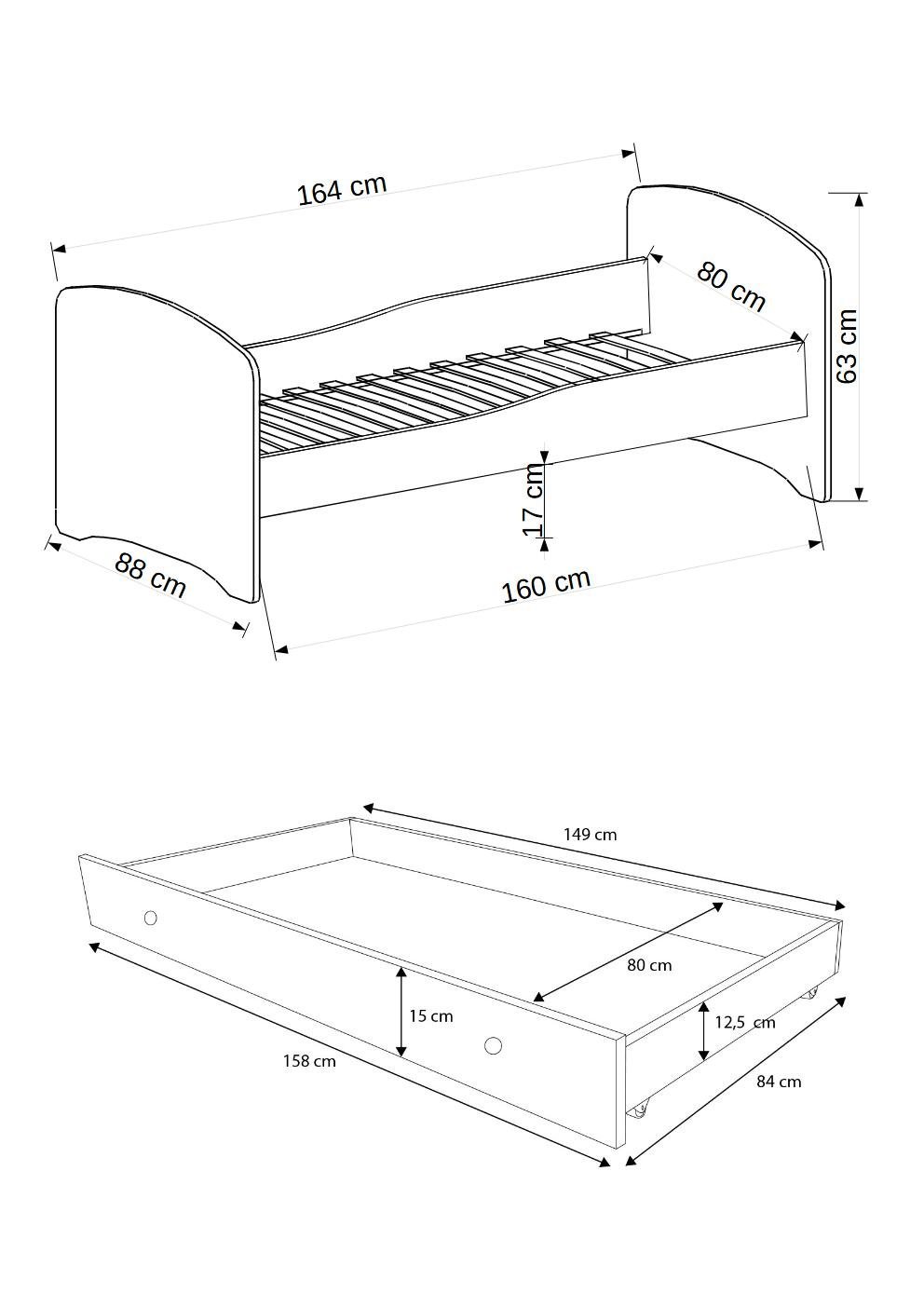 164 cm

80 cm

63 cm

17 cm

88 cm

160 cm

149 cm

80 cm

15 cm

12,5 cm

158 cm

84 cm